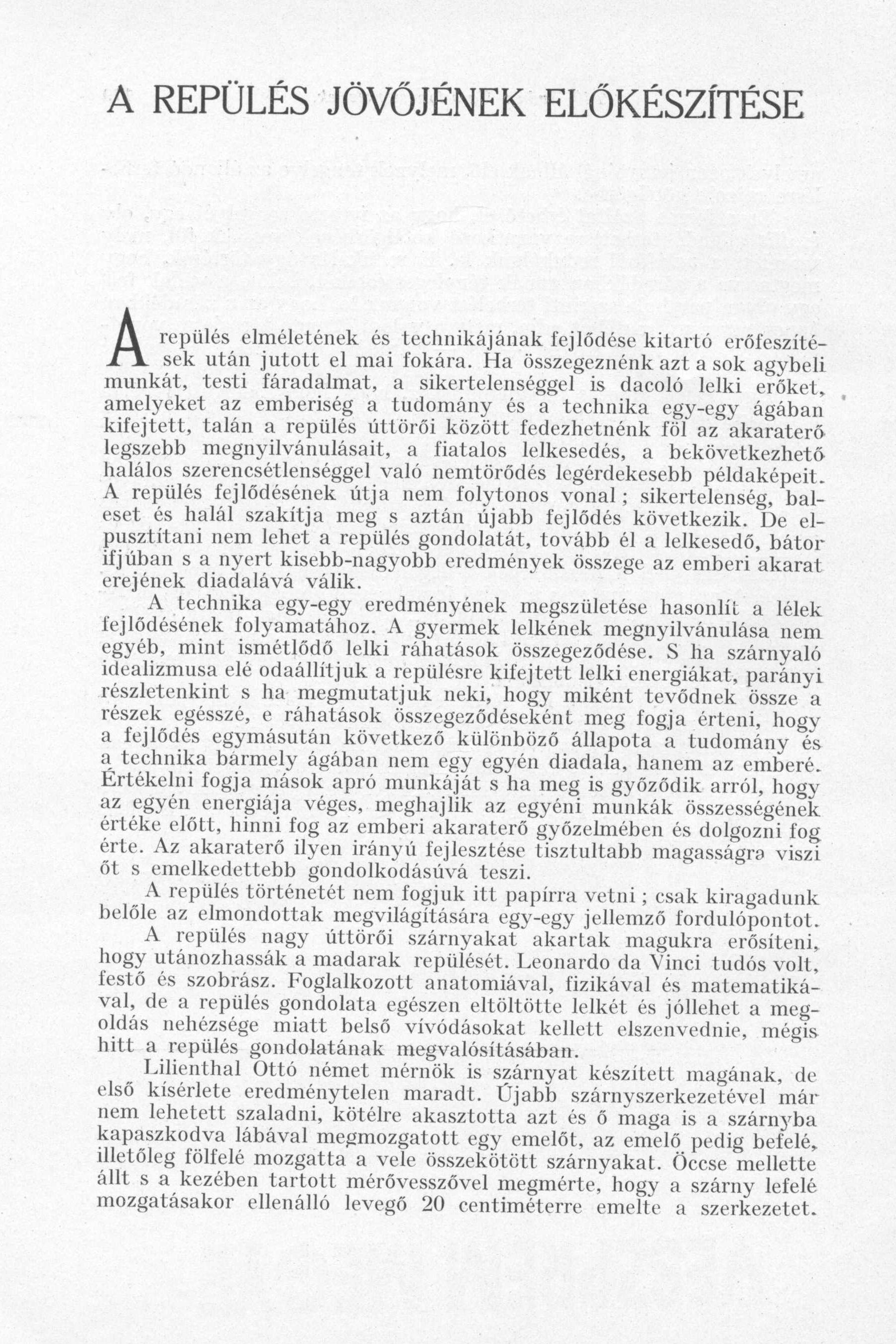 A REPÜLÉS JÖVŐJÉNEK ELŐKÉSZÍTÉSE

A repülés elméletének és technikájának fejlődése kitartó erőfeszítések után jutott el mai fokára. Ha összegeznénk azt a sok agybeli munkát, testi fáradalmat, a sikertelenséggel is dacoló lelki erőket, amelyeket az emberiség a tudomány és a technika egy-egy ágában kifejtett, talán a repülés úttörői között fedezhetnénk föl az akaraterő legszebb megnyilvánulásait, a fiatalos lelkesedés, a bekövetkezhető halálos szerencsétlenséggel való nemtörődés legérdekesebb példaképeit. A repülés fejlődésének útja nem folytonos vonal; sikertelenség, baleset és halál szakítja meg s aztán újabb fejlődés következik. De elpusztítani nem lehet a repülés gondolatát, tovább él a lelkesedő, bátor ifjúban s a nyert kisebb-nagyobb eredmények összege az emberi akarat erejének diadalává válik.

A technika egy-egy eredményének megszületése hasonlít a lélek fejlődésének folyamatához. A gyermek lelkének megnyilvánulása nem egyéb, mint ismétlődő lelki ráhatások összegeződése. S ha szárnyaló idealizmusa elé odaállítjuk a repülésre kifejtett lelki energiákat, parányi részletenkint s ha megmutatjuk neki, hogy miként tevődnek össze a részek egésszé, e ráhatások összegeződéseként meg fogja érteni, hogy a fejlődés egymásután következő különböző állapota a tudomány és a technika bármely ágában nem egy egyén diadala, hanem az emberé. Értékelni fogja mások apró munkáját s ha meg is győződik arról, hogy az egyén energiája véges, meghajlik az egyéni munkák összességének értéke előtt, hinni fog az emberi akaraterő győzelmében és dolgozni fog érte. Az akaraterő ilyen irányú fejlesztése tisztultabb magasságra viszi őt s emelkedettebb gondolkodásúvá teszi.

A repülés történetét nem fogjuk itt papírra vetni; csak kiragadunk belőle az elmondottak megvilágítására egy-egy jellemző fordulópontot.

A repülés nagy úttörői szárnyakat akartak magukra erősíteni, hogy utánozhassák a madarak repülését. Leonardo da Vinci tudós volt, festő és szobrász. Foglalkozott anatomiával, fizikával és matematikával, de a repülés gondolata egészen eltöltötte lelkét és jóllehet a megoldás nehézsége miatt belső vívódásokat kellett elszenvednie, mégis hitt a repülés gondolatának megvalósításában.

Lilienthal Ottó német mérnök is szárnyat készített magának, de első kísérlete eredménytelen maradt. Újabb szárnyszerkezetével már nem lehetett szaladni, kötélre akasztotta azt és ő maga is a szárnyba kapaszkodva lábával megmozgatott egy emelőt, az emelő pedig befelé, illetőleg fölfelé mozgatta a vele összekötött szárnyakat. Öccse mellette állt s a kezében tartott mérővesszővel megmérte, hogy a szárny lefelé mozgatásakor ellenálló levegő 20 centiméterre emelte a szerkezetet.